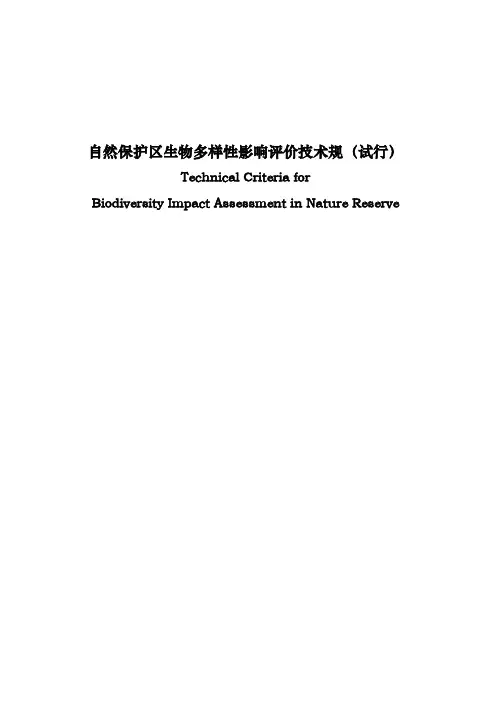 自然保护区生物多样性影响评价技术规（试行）

Technical Criteria for

Biodiversity Impact Assessment in Nature Reserve